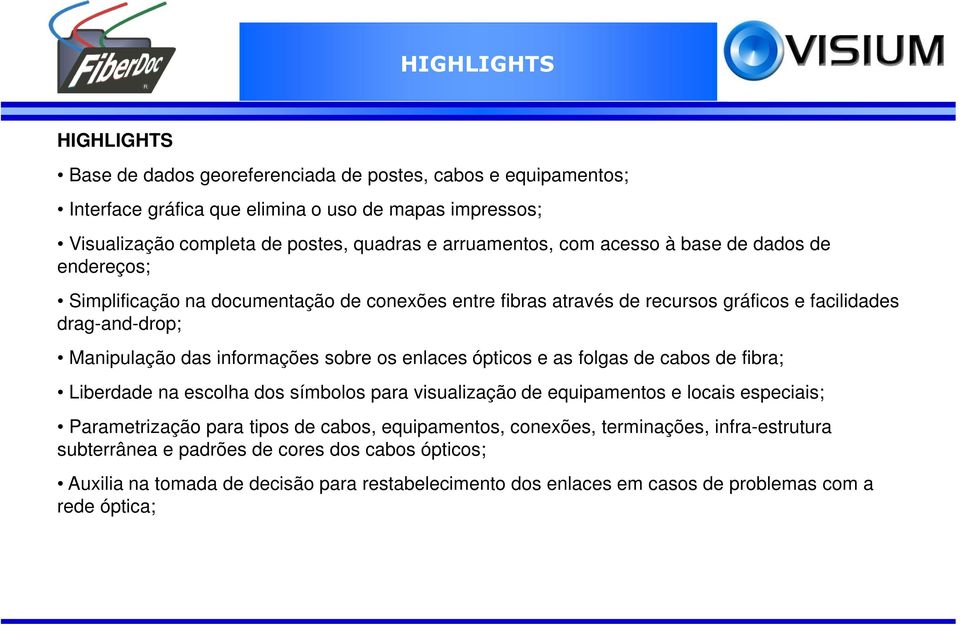 FiberDoc

HIGHLIGHTS

VISIUM

HIGHLIGHTS

• Base de dados georeferenciada de postes, cabos e equipamentos;

• Interface gráfica que elimina o uso de mapas impressos;

• Visualização completa de postes, quadras e arruamentos, com acesso à base de dados de endereços;

• Simplificação na documentação de conexões entre fibras através de recursos gráficos e facilidades drag-and-drop;

• Manipulação das informações sobre os enlaces ópticos e as folgas de cabos de fibra;

• Liberdade na escolha dos símbolos para visualização de equipamentos e locais especiais;

• Parametrização para tipos de cabos, equipamentos, conexões, terminações, infra-estrutura subterrânea e padrões de cores dos cabos ópticos;

• Auxilia na tomada de decisão para restabelecimento dos enlaces em casos de problemas com a rede óptica;